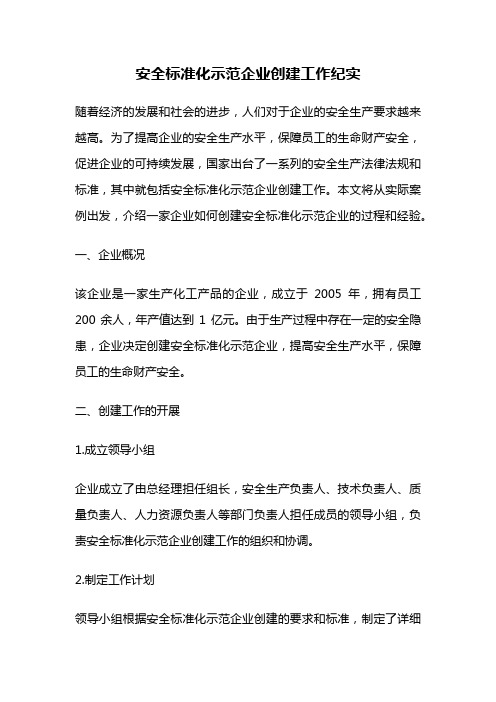 安全标准化示范企业创建工作纪实

随着经济的发展和社会的进步，人们对于企业的安全生产要求越来越高。为了提高企业的安全生产水平，保障员工的生命财产安全，促进企业的可持续发展，国家出台了一系列的安全生产法律法规和标准，其中就包括安全标准化示范企业创建工作。本文将从实际案例出发，介绍一家企业如何创建安全标准化示范企业的过程和经验。

一、企业概况

该企业是一家生产化工产品的企业，成立于 2005 年，拥有员工 200 余人，年产值达到 1 亿元。由于生产过程中存在一定的安全隐患，企业决定创建安全标准化示范企业，提高安全生产水平，保障员工的生命财产安全。

二、创建工作的开展

1.成立领导小组

企业成立了由总经理担任组长，安全生产负责人、技术负责人、质量负责人、人力资源负责人等部门负责人担任成员的领导小组，负责安全标准化示范企业创建工作的组织和协调。

2.制定工作计划

领导小组根据安全标准化示范企业创建的要求和标准，制定了详细